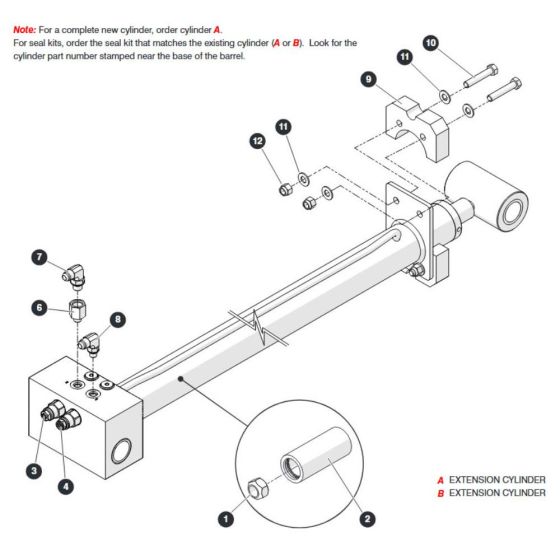 Note: For a complete new cylinder, order cylinder A.
For seal kits, order the seal kit that matches the existing cylinder (A or B). Look for the cylinder part number stamped near the base of the barrel.

10
11
9
11
12
7
6
8
3
4
1
2

A EXTENSION CYLINDER
B EXTENSION CYLINDER